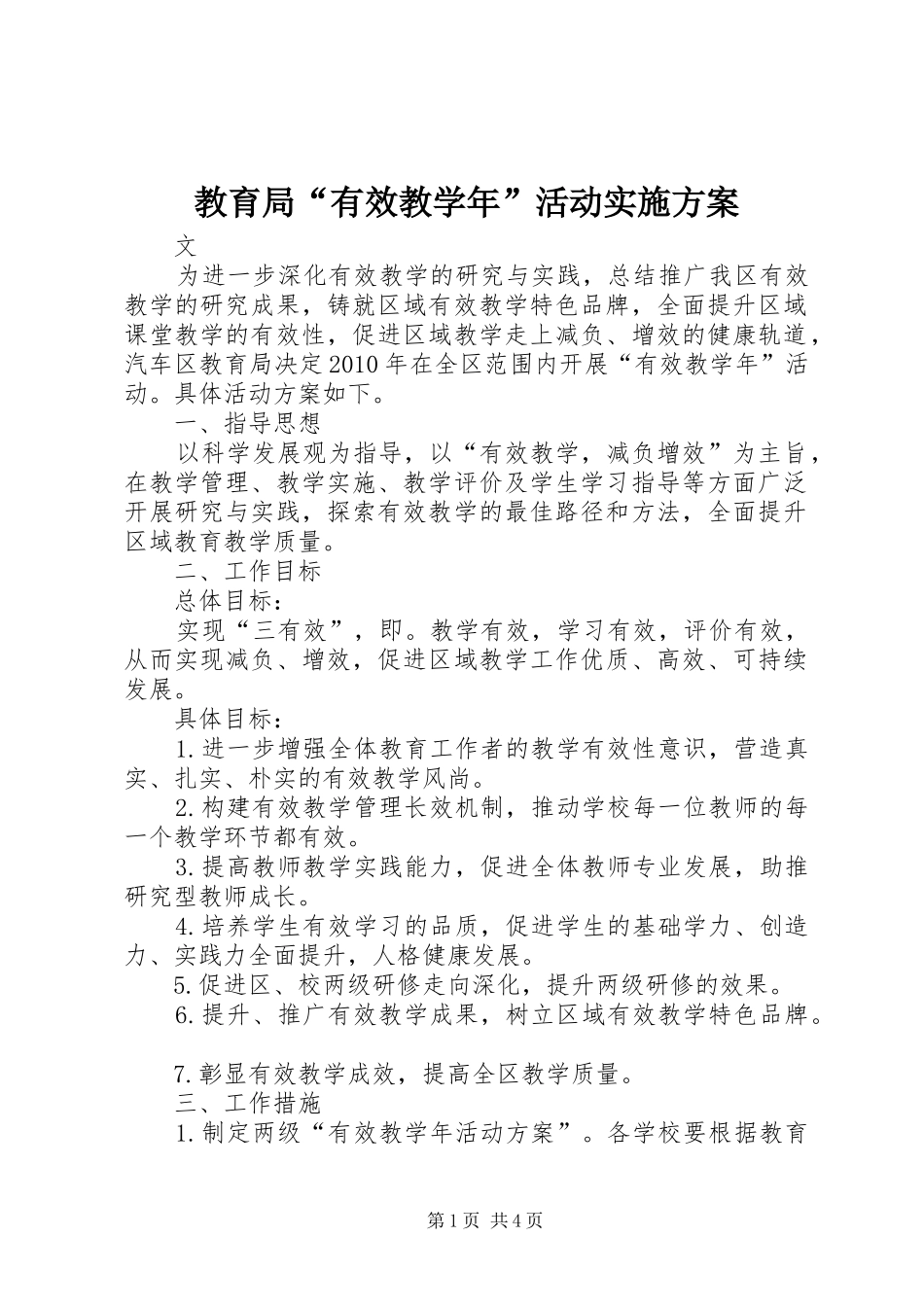 教育局“有效教学年”活动实施方案

文

为进一步深化有效教学的研究与实践，总结推广我区有效教学的研究成果，铸就区域有效教学特色品牌，全面提升区域课堂教学的有效性，促进区域教学走上减负、增效的健康轨道，汽车区教育局决定2010年在全区范围内开展“有效教学年”活动。具体活动方案如下。

一、指导思想

以科学发展观为指导，以“有效教学，减负增效”为主旨，在教学管理、教学实施、教学评价及学生学习指导等方面广泛开展研究与实践，探索有效教学的最佳路径和方法，全面提升区域教育教学质量。

二、工作目标

总体目标：

实现“三有效”，即。教学有效，学习有效，评价有效，从而实现减负、增效，促进区域教学工作优质、高效、可持续发展。

具体目标：

1.进一步增强全体教育工作者的教学有效性意识，营造真实、扎实、朴实的有效教学风尚。

2.构建有效教学管理长效机制，推动学校每一位教师的每一个教学环节都有效。

3.提高教师教学实践能力，促进全体教师专业发展，助推研究型教师成长。

4.培养学生有效学习的品质，促进学生的基础学力、创造力、实践力全面提升，人格健康发展。

5.促进区、校两级研修走向深化，提升两级研修的效果。

6.提升、推广有效教学成果，树立区域有效教学特色品牌。

7.彰显有效教学成效，提高全区教学质量。

三、工作措施

1.制定两级“有效教学年活动方案”。各学校要根据教育

第1页 共4页